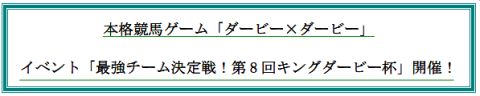 本格競馬ゲーム「ダービー×ダービー」

イベント「最強チーム決定戦！第８回キングダービー杯」開催！